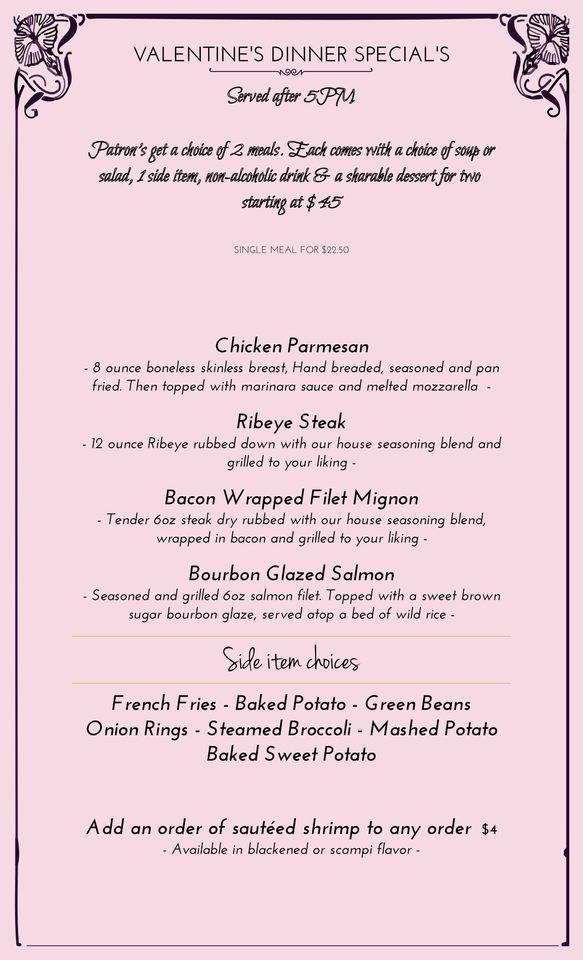 VALENTINE'S DINNER SPECIAL'S

Served after 5PM

Patron's get a choice of 2 meals. Each comes with a choice of soup or salad, 1 side item, non-alcoholic drink & a sharable dessert for two starting at $ 45

SINGLE MEAL FOR $22.50

Chicken Parmesan
- 8 ounce boneless skinless breast, Hand breaded, seasoned and pan fried. Then topped with marinara sauce and melted mozzarella -

Ribeye Steak
- 12 ounce Ribeye rubbed down with our house seasoning blend and grilled to your liking -

Bacon Wrapped Filet Mignon
- Tender 6oz steak dry rubbed with our house seasoning blend, wrapped in bacon and grilled to your liking -

Bourbon Glazed Salmon
- Seasoned and grilled 6oz salmon filet. Topped with a sweet brown sugar bourbon glaze, served atop a bed of wild rice -

Side item choices

French Fries - Baked Potato - Green Beans
Onion Rings - Steamed Broccoli - Mashed Potato
Baked Sweet Potato

Add an order of sautéed shrimp to any order $4
- Available in blackened or scampi flavor -